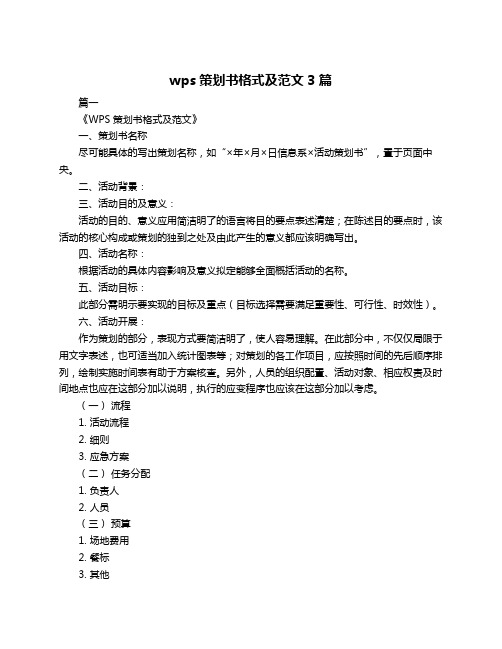 wps 策划书格式及范文 3 篇

篇一

《WPS 策划书格式及范文》

一、策划书名称

尽可能具体的写出策划名称，如“×年×月×日信息系×活动策划书”，置于页面中央。

二、活动背景：

三、活动目的及意义：

活动的目的、意义应用简洁明了的语言将目的要点表述清楚；在陈述目的要点时，该活动的核心构成或策划的独到之处及由此产生的意义都应该明确写出。

四、活动名称：

根据活动的具体内容影响及意义拟定能够全面概括活动的名称。

五、活动目标：

此部分需明示要实现的目标及重点（目标选择需要满足重要性、可行性、时效性）。

六、活动开展：

作为策划的部分，表现方式要简洁明了，使人容易理解。在此部分中，不仅仅局限于用文字表述，也可适当加入统计图表等；对策划的各工作项目，应按照时间的先后顺序排列，绘制实施时间表有助于方案核查。另外，人员的组织配置、活动对象、相应权责及时间地点也应在这部分加以说明，执行的应变程序也应该在这部分加以考虑。

（一）流程

1. 活动流程

2. 细则

3. 应急方案

（二）任务分配

1. 负责人

2. 人员

（三）预算

1. 场地费用

2. 餐标

3. 其他